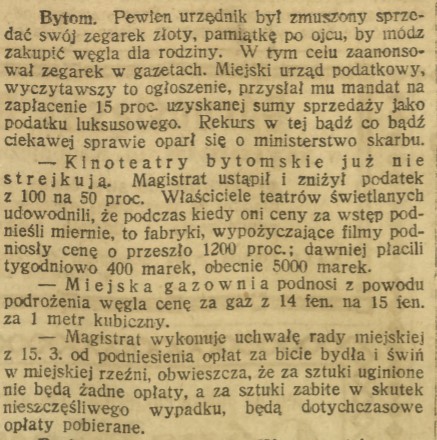 Bytom. Pewien urzędnik był zmuszony sprzedać swój zegarek złoty, pamiątkę po ojcu, by módz zakupić węgla dla rodziny. W tym celu zaanonsował zegarek w gazetach. Miejski urząd podatkowy, wyczytawszy to ogłoszenie, przysłał mu mandat na zapłacenie 15 proc. uzyskanej sumy sprzedaży jako podatku luksusowego. Rekurs w tej bądź co bądź ciekawej sprawie oparł się o ministerstwo skarbu.

— Kinoteatry bytomskie już nie strejkują. Magistrat ustąpił i zniżył podatek z 100 na 50 proc. Właściciele teatrów świetlanych udowodnili, że podczas kiedy oni ceny za wstęp podnieśli miernie, to fabryki, wypożyczające filmy podniosły cenę o przeszło 1200 proc.; dawniej płacili tygodniowo 400 marek, obecnie 5000 marek.

— Miejska gazownia podnosi z powodu podrożenia węgla cenę za gaz z 14 fen. na 15 fen. za 1 metr kubiczny.

— Magistrat wykonuje uchwałę rady miejskiej z 15. 3. od podniesienia opłat za bicie bydła i świń w miejskiej rzeźni, obwieszcza, że za sztuki uginione nie będą żadne opłaty, a za sztuki zabite w skutek nieszczęśliwego wypadku, będą dotychczasowe opłaty pobierane.